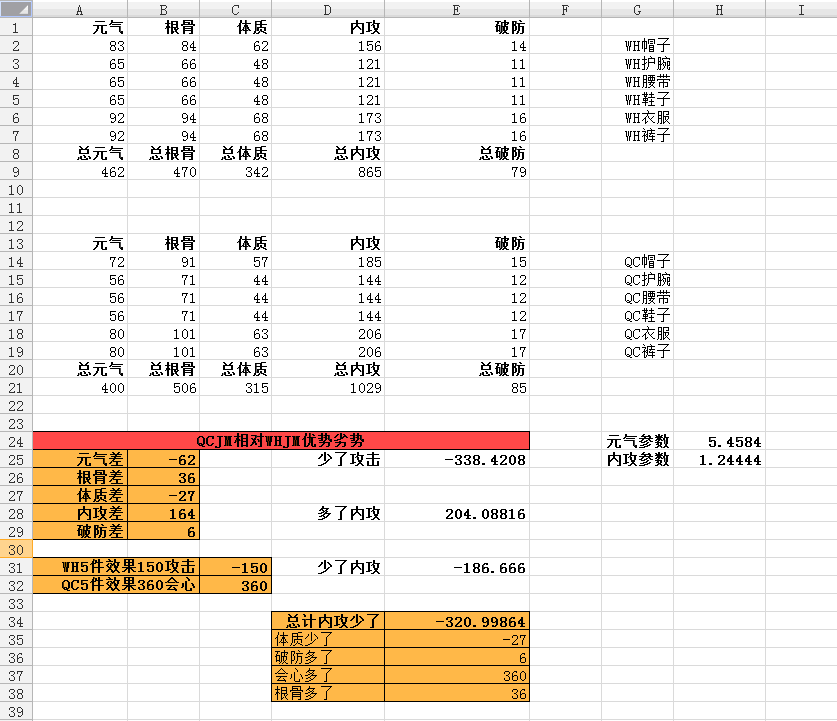 | | A | B | C | D | E | F | G | H | I |
|---|---|---|---|---|---|---|---|---|---|
| 1 | 元气 | 根骨 | 体质 | 内攻 | 破防 | | | | |
| 2 | 83 | 84 | 62 | 156 | 14 | | WH帽子 | | |
| 3 | 65 | 66 | 48 | 121 | 11 | | WH护腕 | | |
| 4 | 65 | 66 | 48 | 121 | 11 | | WH腰带 | | |
| 5 | 65 | 66 | 48 | 121 | 11 | | WH鞋子 | | |
| 6 | 92 | 94 | 68 | 173 | 16 | | WH衣服 | | |
| 7 | 92 | 94 | 68 | 173 | 16 | | WH裤子 | | |
| 8 | 总元气 | 总根骨 | 总体质 | 总内攻 | 总破防 | | | | |
| 9 | 462 | 470 | 342 | 865 | 79 | | | | |
| 10 | | | | | | | | | |
| 11 | | | | | | | | | |
| 12 | | | | | | | | | |
| 13 | 元气 | 根骨 | 体质 | 内攻 | 破防 | | | | |
| 14 | 72 | 91 | 57 | 185 | 15 | | QC帽子 | | |
| 15 | 56 | 71 | 44 | 144 | 12 | | QC护腕 | | |
| 16 | 56 | 71 | 44 | 144 | 12 | | QC腰带 | | |
| 17 | 56 | 71 | 44 | 144 | 12 | | QC鞋子 | | |
| 18 | 80 | 101 | 63 | 206 | 17 | | QC衣服 | | |
| 19 | 80 | 101 | 63 | 206 | 17 | | QC裤子 | | |
| 20 | 总元气 | 总根骨 | 总体质 | 总内攻 | 总破防 | | | | |
| 21 | 400 | 506 | 315 | 1029 | 85 | | | | |
| 22 | | | | | | | | | |
| 23 | | | | | | | | | |
| 24 | QCJM相对WHJM优势劣势 | | | | | | 元气参数 | 5.4584 | |
| 25 | 元气差 | -62 | | 少了攻击 | -338.4208 | | 内攻参数 | 1.24444 | |
| 26 | 根骨差 | 36 | | | | | | | |
| 27 | 体质差 | -27 | | | | | | | |
| 28 | 内攻差 | 164 | | 多了内攻 | 204.08816 | | | | |
| 29 | 破防差 | 6 | | | | | | | |
| 30 | | | | | | | | | |
| 31 | WH5件效果150攻击 | | -150 | 少了内攻 | -186.666 | | | | |
| 32 | QC5件效果360会心 | | 360 | | | | | | |
| 33 | | | | | | | | | |
| 34 | | | | 总计内攻少了 | -320.99864 | | | | |
| 35 | | | | 体质少了 | -27 | | | | |
| 36 | | | | 破防多了 | 6 | | | | |
| 37 | | | | 会心多了 | 360 | | | | |
| 38 | | | | 根骨多了 | 36 | | | | |
| 39 | | | | | | | | | |